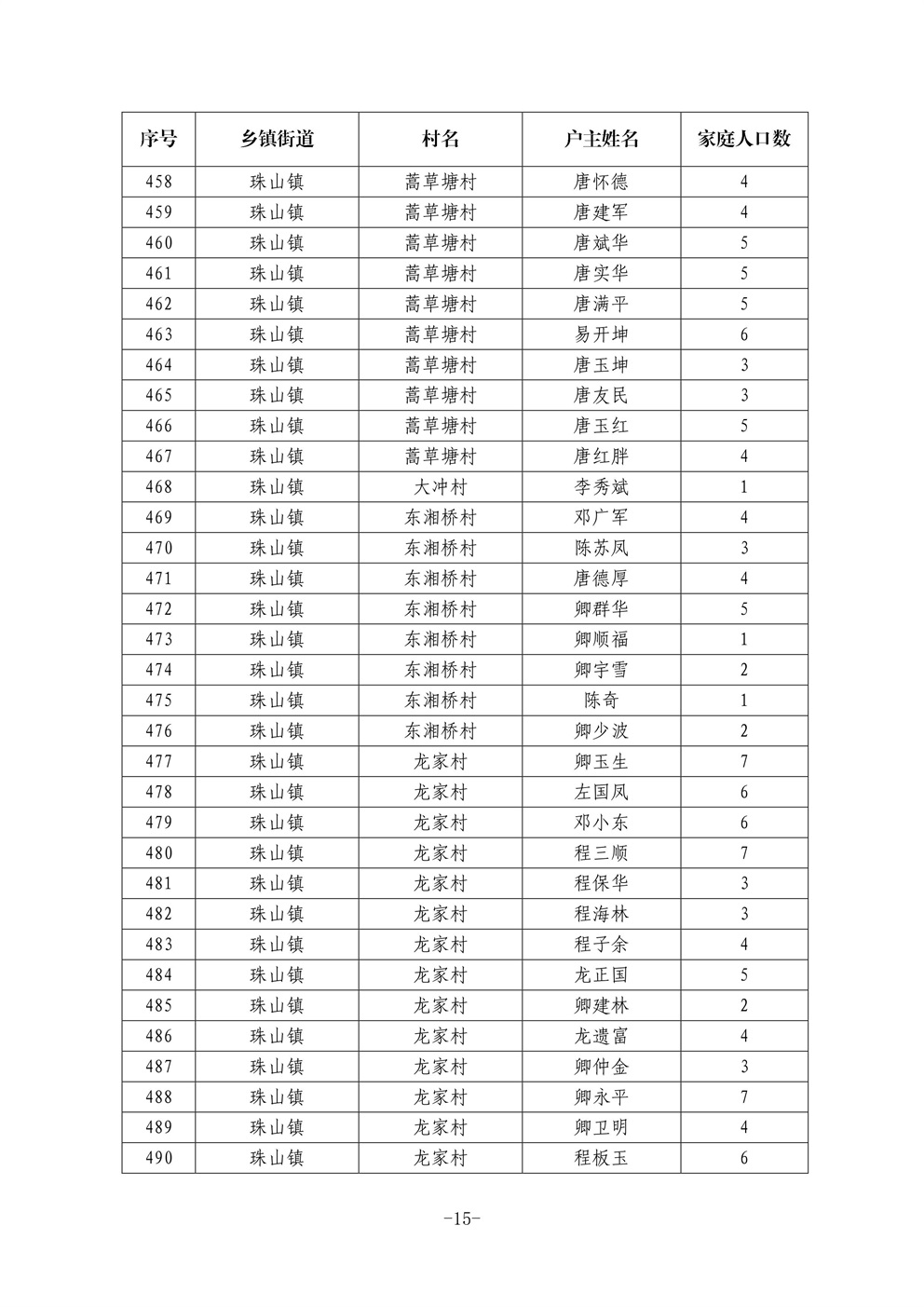 | 序号 | 乡镇街道 | 村名 | 户主姓名 | 家庭人口数 |
|---|---|---|---|---|
| 458 | 珠山镇 | 蒿草塘村 | 唐怀德 | 4 |
| 459 | 珠山镇 | 蒿草塘村 | 唐建军 | 4 |
| 460 | 珠山镇 | 蒿草塘村 | 唐斌华 | 5 |
| 461 | 珠山镇 | 蒿草塘村 | 唐实华 | 5 |
| 462 | 珠山镇 | 蒿草塘村 | 唐满平 | 5 |
| 463 | 珠山镇 | 蒿草塘村 | 易开坤 | 6 |
| 464 | 珠山镇 | 蒿草塘村 | 唐玉坤 | 3 |
| 465 | 珠山镇 | 蒿草塘村 | 唐友民 | 3 |
| 466 | 珠山镇 | 蒿草塘村 | 唐玉红 | 5 |
| 467 | 珠山镇 | 蒿草塘村 | 唐红胖 | 4 |
| 468 | 珠山镇 | 大冲村 | 李秀斌 | 1 |
| 469 | 珠山镇 | 东湘桥村 | 邓广军 | 4 |
| 470 | 珠山镇 | 东湘桥村 | 陈苏凤 | 3 |
| 471 | 珠山镇 | 东湘桥村 | 唐德厚 | 4 |
| 472 | 珠山镇 | 东湘桥村 | 卿群华 | 5 |
| 473 | 珠山镇 | 东湘桥村 | 卿顺福 | 1 |
| 474 | 珠山镇 | 东湘桥村 | 卿宇雪 | 2 |
| 475 | 珠山镇 | 东湘桥村 | 陈奇 | 1 |
| 476 | 珠山镇 | 东湘桥村 | 卿少波 | 2 |
| 477 | 珠山镇 | 龙家村 | 卿玉生 | 7 |
| 478 | 珠山镇 | 龙家村 | 左国凤 | 6 |
| 479 | 珠山镇 | 龙家村 | 邓小东 | 6 |
| 480 | 珠山镇 | 龙家村 | 程三顺 | 7 |
| 481 | 珠山镇 | 龙家村 | 程保华 | 3 |
| 482 | 珠山镇 | 龙家村 | 程海林 | 3 |
| 483 | 珠山镇 | 龙家村 | 程子余 | 4 |
| 484 | 珠山镇 | 龙家村 | 龙正国 | 5 |
| 485 | 珠山镇 | 龙家村 | 卿建林 | 2 |
| 486 | 珠山镇 | 龙家村 | 龙遗富 | 4 |
| 487 | 珠山镇 | 龙家村 | 卿仲金 | 3 |
| 488 | 珠山镇 | 龙家村 | 卿永平 | 7 |
| 489 | 珠山镇 | 龙家村 | 卿卫明 | 4 |
| 490 | 珠山镇 | 龙家村 | 程板玉 | 6 |

-15-